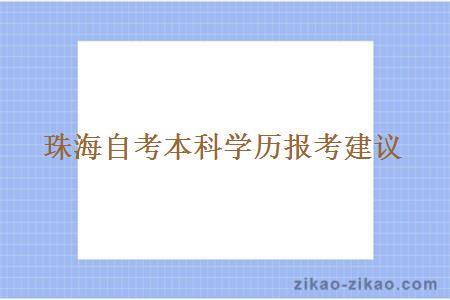 珠海自考本科学历报考建议

zikao-zikao.com